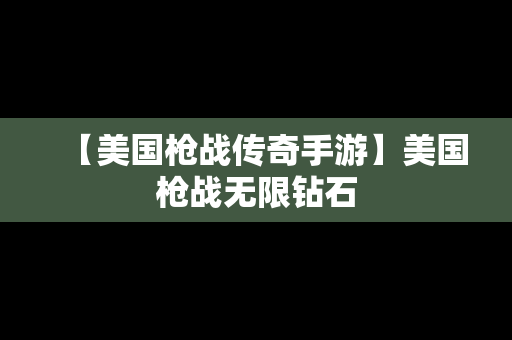 【美国枪战传奇手游】美国枪战无限钻石